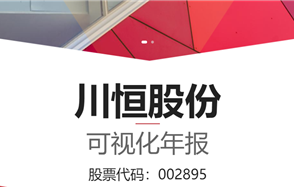 川恒股份

可视化年报

股票代码：002895